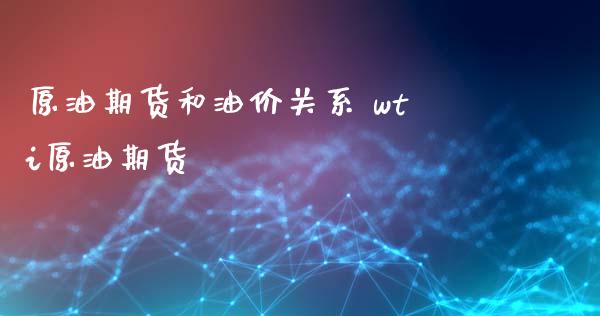 原油期货和油价关系 wti原油期货